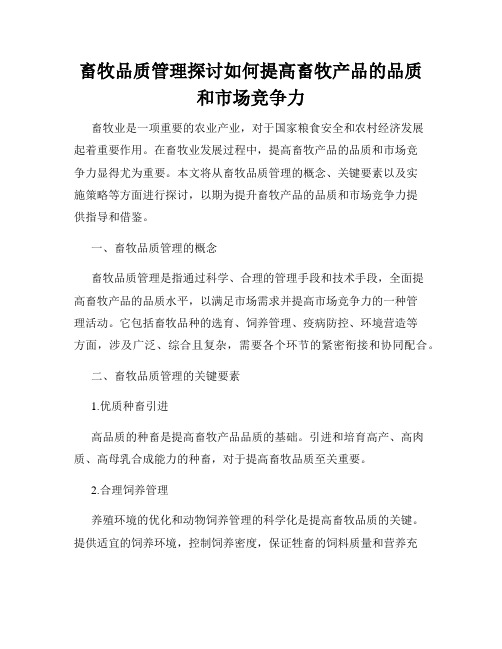 畜牧品质管理探讨如何提高畜牧产品的品质和市场竞争力

畜牧业是一项重要的农业产业，对于国家粮食安全和农村经济发展起着重要作用。在畜牧业发展过程中，提高畜牧产品的品质和市场竞争力显得尤为重要。本文将从畜牧品质管理的概念、关键要素以及实施策略等方面进行探讨，以期为提升畜牧产品的品质和市场竞争力提供指导和借鉴。

一、畜牧品质管理的概念

畜牧品质管理是指通过科学、合理的管理手段和技术手段，全面提高畜牧产品的品质水平，以满足市场需求并提高市场竞争力的一种管理活动。它包括畜牧品种的选育、饲养管理、疫病防控、环境营造等方面，涉及广泛、综合且复杂，需要各个环节的紧密衔接和协同配合。

二、畜牧品质管理的关键要素

1.优质种畜引进

高品质的种畜是提高畜牧产品品质的基础。引进和培育高产、高肉质、高母乳合成能力的种畜，对于提高畜牧品质至关重要。

2.合理饲养管理

养殖环境的优化和动物饲养管理的科学化是提高畜牧品质的关键。提供适宜的饲养环境，控制饲养密度，保证牲畜的饲料质量和营养充